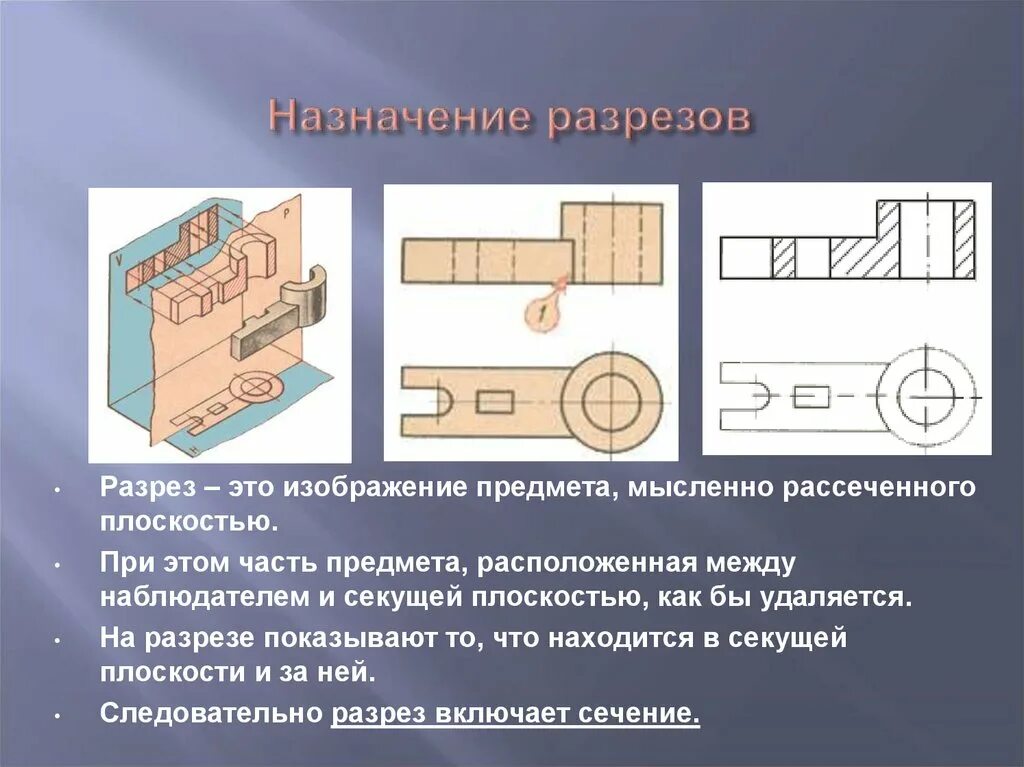 Назначение разрезов

V

P

H

1

• Разрез – это изображение предмета, мысленно рассеченного плоскостью.

• При этом часть предмета, расположенная между наблюдателем и секущей плоскостью, как бы удаляется.

• На разрезе показывают то, что находится в секущей плоскости и за ней.

• Следовательно разрез включает сечение.